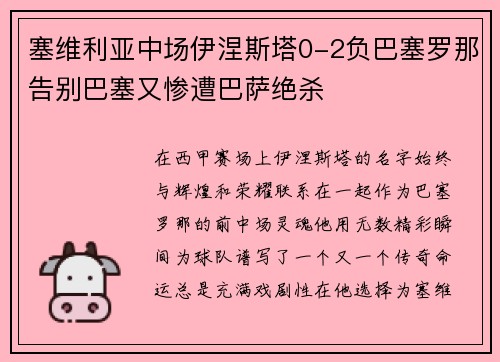 塞维利亚中场伊涅斯塔0-2负巴塞罗那告别巴塞又惨遭巴萨绝杀

在西甲赛场上伊涅斯塔的名字始终与辉煌和荣耀联系在一起作为巴塞罗那的前中场灵魂他用无数精彩瞬间为球队谱写了一个又一个传奇命运总是充满戏剧性在他选择为塞维